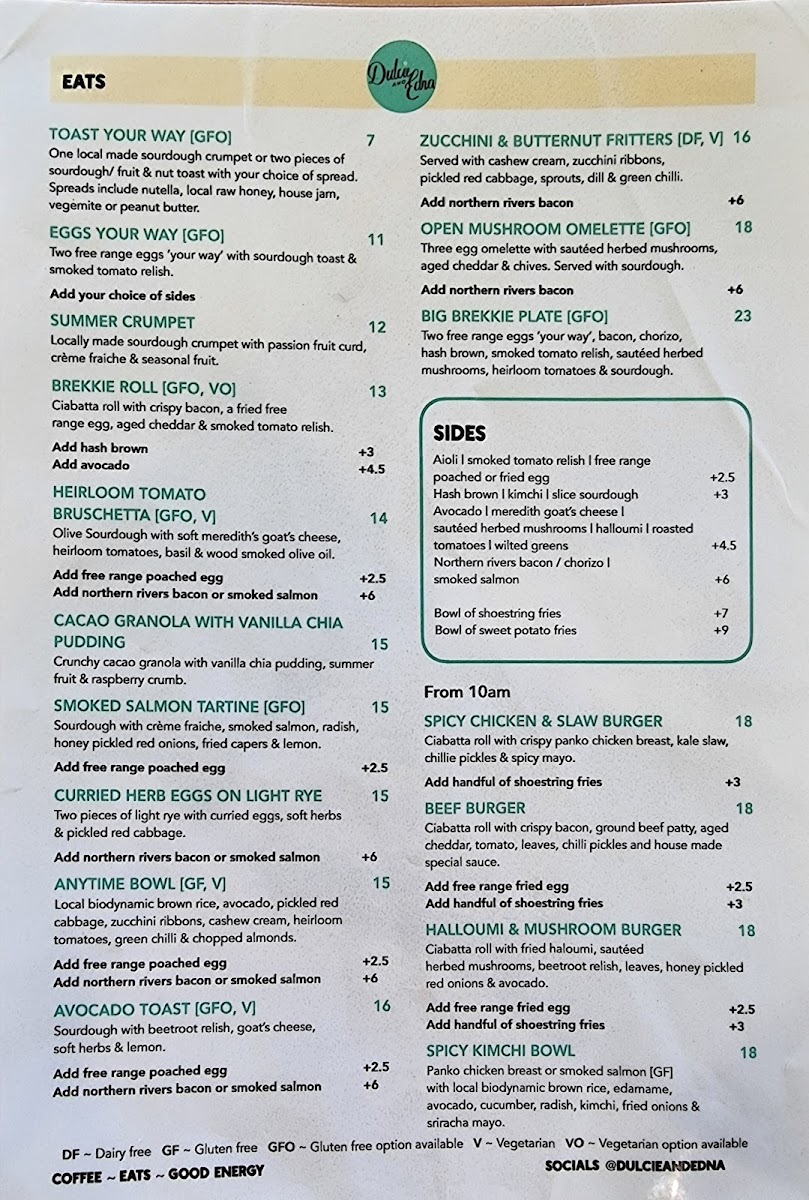 EATS

Dulcie AND Edna

TOAST YOUR WAY [GFO] 7
One local made sourdough crumpet or two pieces of sourdough/ fruit & nut toast with your choice of spread. Spreads include nutella, local raw honey, house jam, vegemite or peanut butter.

EGGS YOUR WAY [GFO] 11
Two free range eggs 'your way' with sourdough toast & smoked tomato relish.

Add your choice of sides

SUMMER CRUMPET 12
Locally made sourdough crumpet with passion fruit curd, crème fraiche & seasonal fruit.

BREKKIE ROLL [GFO, VO] 13
Ciabatta roll with crispy bacon, a fried free range egg, aged cheddar & smoked tomato relish.

Add hash brown +3
Add avocado +4.5

HEIRLOOM TOMATO BRUSCHETTA [GFO, V] 14
Olive Sourdough with soft meredith's goat's cheese, heirloom tomatoes, basil & wood smoked olive oil.

Add free range poached egg +2.5
Add northern rivers bacon or smoked salmon +6

CACAO GRANOLA WITH VANILLA CHIA PUDDING 15
Crunchy cacao granola with vanilla chia pudding, summer fruit & raspberry crumb.

SMOKED SALMON TARTINE [GFO] 15
Sourdough with crème fraiche, smoked salmon, radish, honey pickled red onions, fried capers & lemon.

Add free range poached egg +2.5

CURRIED HERB EGGS ON LIGHT RYE 15
Two pieces of light rye with curried eggs, soft herbs & pickled red cabbage.

Add northern rivers bacon or smoked salmon +6

ANYTIME BOWL [GF, V] 15
Local biodynamic brown rice, avocado, pickled red cabbage, zucchini ribbons, cashew cream, heirloom tomatoes, green chilli & chopped almonds.

Add free range poached egg +2.5
Add northern rivers bacon or smoked salmon +6

AVOCADO TOAST [GFO, V] 16
Sourdough with beetroot relish, goat's cheese, soft herbs & lemon.

Add free range poached egg +2.5
Add northern rivers bacon or smoked salmon +6

ZUCCHINI & BUTTERNUT FRITTERS [DF, V] 16
Served with cashew cream, zucchini ribbons, pickled red cabbage, sprouts, dill & green chilli.

Add northern rivers bacon +6

OPEN MUSHROOM OMELETTE [GFO] 18
Three egg omelette with sautéed herbed mushrooms, aged cheddar & chives. Served with sourdough.

Add northern rivers bacon +6

BIG BREKKIE PLATE [GFO] 23
Two free range eggs 'your way', bacon, chorizo, hash brown, smoked tomato relish, sautéed herbed mushrooms, heirloom tomatoes & sourdough.

SIDES
Aioli I smoked tomato relish I free range poached or fried egg +2.5
Hash brown I kimchi I slice sourdough +3
Avocado I meredith goat's cheese I sautéed herbed mushrooms I halloumi I roasted tomatoes I wilted greens +4.5
Northern rivers bacon / chorizo I smoked salmon +6

Bowl of shoestring fries +7
Bowl of sweet potato fries +9

From 10am

SPICY CHICKEN & SLAW BURGER 18
Ciabatta roll with crispy panko chicken breast, kale slaw, chillie pickles & spicy mayo.

Add handful of shoestring fries +3

BEEF BURGER 18
Ciabatta roll with crispy bacon, ground beef patty, aged cheddar, tomato, leaves, chilli pickles and house made special sauce.

Add free range fried egg +2.5
Add handful of shoestring fries +3

HALLOUMI & MUSHROOM BURGER 18
Ciabatta roll with fried haloumi, sautéed herbed mushrooms, beetroot relish, leaves, honey pickled red onions & avocado.

Add free range fried egg +2.5
Add handful of shoestring fries +3

SPICY KIMCHI BOWL 18
Panko chicken breast or smoked salmon [GF] with local biodynamic brown rice, edamame, avocado, cucumber, radish, kimchi, fried onions & sriracha mayo.

DF ~ Dairy free GF ~ Gluten free GFO ~ Gluten free option available V ~ Vegetarian VO ~ Vegetarian option available

COFFEE ~ EATS ~ GOOD ENERGY
SOCIALS @DULCIEANDEDNA